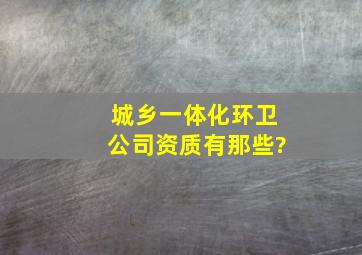 城乡一体化环卫公司资质有那些?